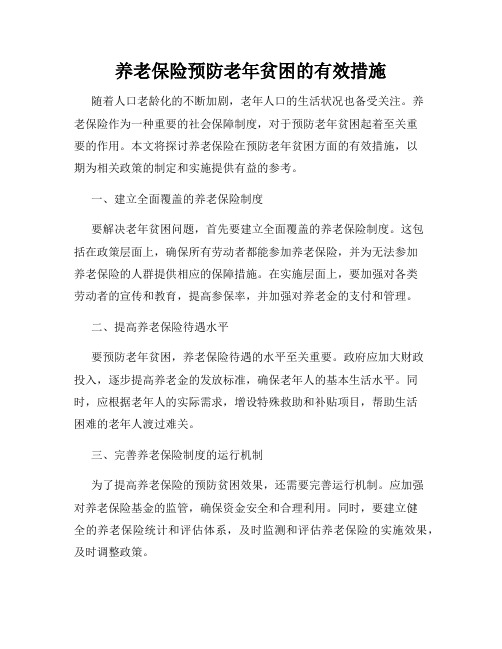 养老保险预防老年贫困的有效措施

随着人口老龄化的不断加剧，老年人口的生活状况也备受关注。养老保险作为一种重要的社会保障制度，对于预防老年贫困起着至关重要的作用。本文将探讨养老保险在预防老年贫困方面的有效措施，以期为相关政策的制定和实施提供有益的参考。

一、建立全面覆盖的养老保险制度

要解决老年贫困问题，首先要建立全面覆盖的养老保险制度。这包括在政策层面上，确保所有劳动者都能参加养老保险，并为无法参加养老保险的人群提供相应的保障措施。在实施层面上，要加强对各类劳动者的宣传和教育，提高参保率，并加强对养老金的支付和管理。

二、提高养老保险待遇水平

要预防老年贫困，养老保险待遇的水平至关重要。政府应加大财政投入，逐步提高养老金的发放标准，确保老年人的基本生活水平。同时，应根据老年人的实际需求，增设特殊救助和补贴项目，帮助生活困难的老年人渡过难关。

三、完善养老保险制度的运行机制

为了提高养老保险的预防贫困效果，还需要完善运行机制。应加强对养老保险基金的监管，确保资金安全和合理利用。同时，要建立健全的养老保险统计和评估体系，及时监测和评估养老保险的实施效果，及时调整政策。